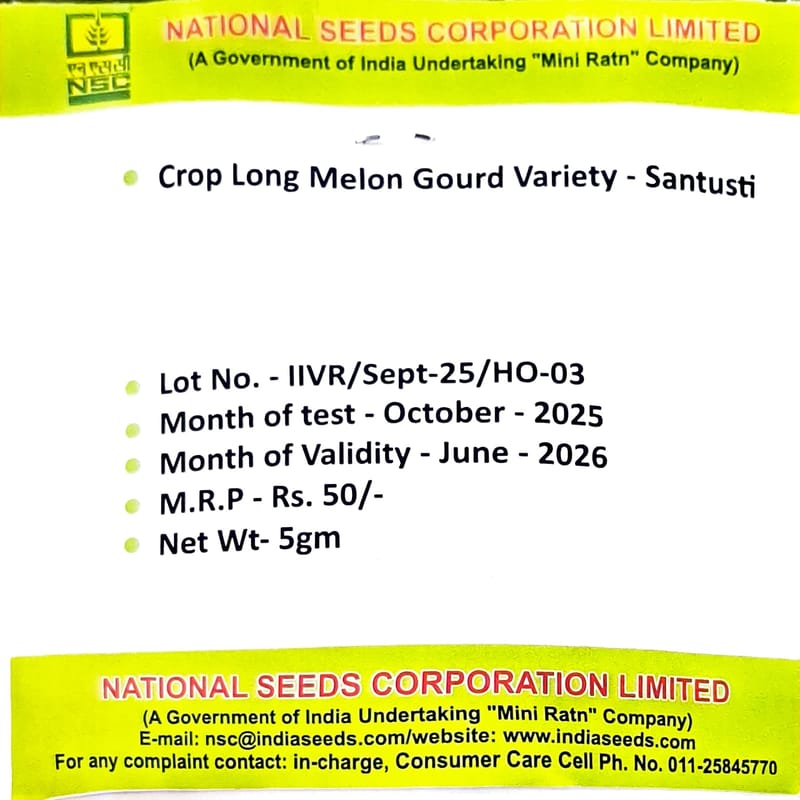 एन एस सी
NSC

NATIONAL SEEDS CORPORATION LIMITED
(A Government of India Undertaking "Mini Ratn" Company)

• Crop Long Melon Gourd Variety - Santusti

• Lot No. - IIVR/Sept-25/HO-03
• Month of test - October - 2025
• Month of Validity - June - 2026
• M.R.P - Rs. 50/-
• Net Wt- 5gm

NATIONAL SEEDS CORPORATION LIMITED
(A Government of India Undertaking "Mini Ratn" Company)
E-mail: nsc@indiaseeds.com/website: www.indiaseeds.com
For any complaint contact: in-charge, Consumer Care Cell Ph. No. 011-25845770